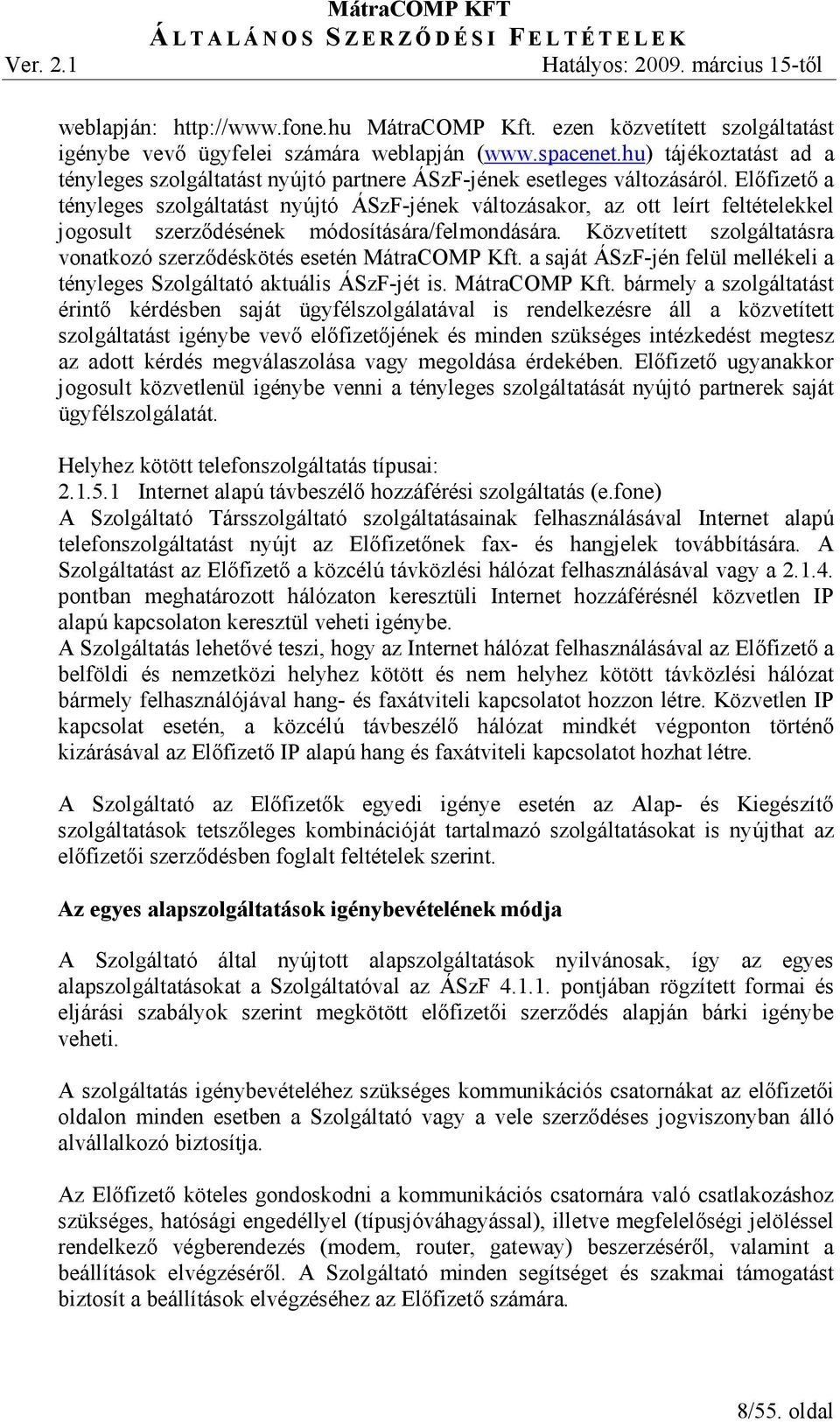 MátraCOMP KFT
ÁLTALÁNOS SZERZŐDÉSI FELTÉTELEK
Ver. 2.1 Hatályos: 2009. március 15-től

weblapján: http://www.fone.hu MátraCOMP Kft. ezen közvetített szolgáltatást igénybe vevő ügyfelei számára weblapján (www.spacenet.hu) tájékoztatást ad a tényleges szolgáltatást nyújtó partnere ÁSzF-jének esetleges változásáról. Előfizető a tényleges szolgáltatást nyújtó ÁSzF-jének változásakor, az ott leírt feltételekkel jogosult szerződésének módosítására/felmondására. Közvetített szolgáltatásra vonatkozó szerződéskötés esetén MátraCOMP Kft. a saját ÁSzF-jén felül mellékeli a tényleges Szolgáltató aktuális ÁSzF-jét is. MátraCOMP Kft. bármely a szolgáltatást érintő kérdésben saját ügyfélszolgálatával is rendelkezésre áll a közvetített szolgáltatást igénybe vevő előfizetőjének és minden szükséges intézkedést megtesz az adott kérdés megválaszolása vagy megoldása érdekében. Előfizető ugyanakkor jogosult közvetlenül igénybe venni a tényleges szolgáltatását nyújtó partnerek saját ügyfélszolgálatát.

Helyhez kötött telefonszolgáltatás típusai:
2.1.5.1 Internet alapú távbeszélő hozzáférési szolgáltatás (e.fone)
A Szolgáltató Társszolgáltató szolgáltatásainak felhasználásával Internet alapú telefonszolgáltatást nyújt az Előfizetőnek fax- és hangjelek továbbítására. A Szolgáltatást az Előfizető a közcélú távközlési hálózat felhasználásával vagy a 2.1.4. pontban meghatározott hálózaton keresztüli Internet hozzáférésnél közvetlen IP alapú kapcsolaton keresztül veheti igénybe.
A Szolgáltatás lehetővé teszi, hogy az Internet hálózat felhasználásával az Előfizető a belföldi és nemzetközi helyhez kötött és nem helyhez kötött távközlési hálózat bármely felhasználójával hang- és faxátviteli kapcsolatot hozzon létre. Közvetlen IP kapcsolat esetén, a közcélú távbeszélő hálózat mindkét végponton történő kizárásával az Előfizető IP alapú hang és faxátviteli kapcsolatot hozhat létre.

A Szolgáltató az Előfizetők egyedi igénye esetén az Alap- és Kiegészítő szolgáltatások tetszőleges kombinációját tartalmazó szolgáltatásokat is nyújthat az előfizetői szerződésben foglalt feltételek szerint.

Az egyes alapszolgáltatások igénybevételének módja

A Szolgáltató által nyújtott alapszolgáltatások nyilvánosak, így az egyes alapszolgáltatásokat a Szolgáltatóval az ÁSzF 4.1.1. pontjában rögzített formai és eljárási szabályok szerint megkötött előfizetői szerződés alapján bárki igénybe veheti.

A szolgáltatás igénybevételéhez szükséges kommunikációs csatornákat az előfizetői oldalon minden esetben a Szolgáltató vagy a vele szerződéses jogviszonyban álló alvállalkozó biztosítja.

Az Előfizető köteles gondoskodni a kommunikációs csatornára való csatlakozáshoz szükséges, hatósági engedéllyel (típusjóváhagyással), illetve megfelelőségi jelöléssel rendelkező végberendezés (modem, router, gateway) beszerzéséről, valamint a beállítások elvégzéséről. A Szolgáltató minden segítséget és szakmai támogatást biztosít a beállítások elvégzéséhez az Előfizető számára.

8/55. oldal